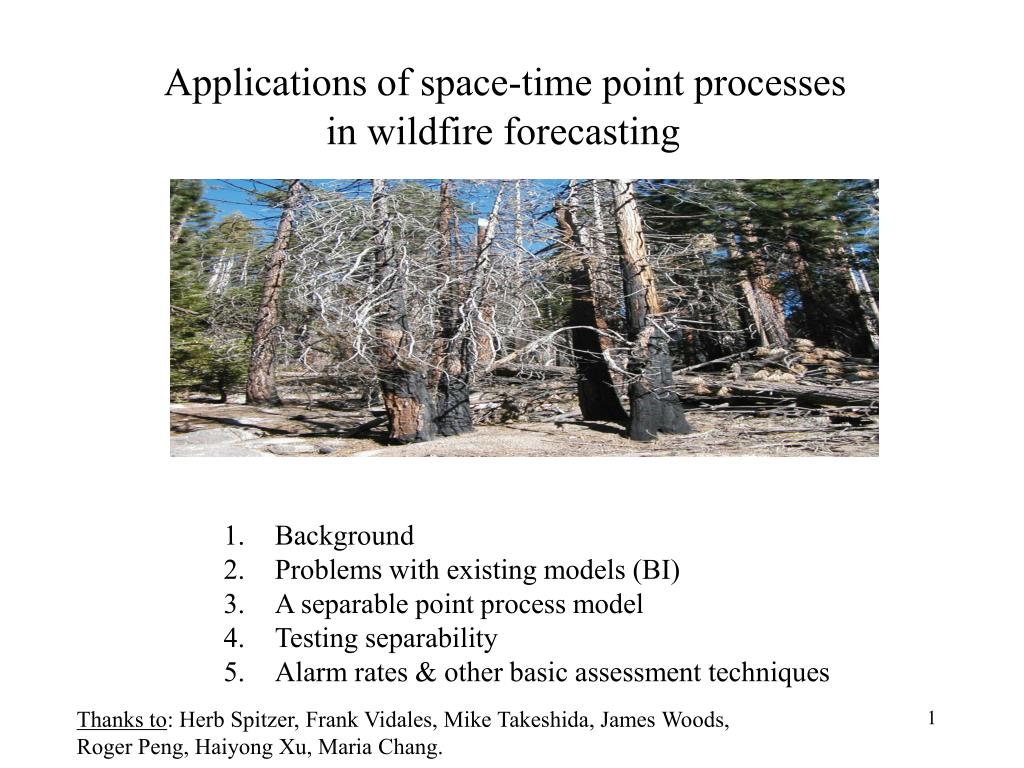 Applications of space-time point processes in wildfire forecasting

1. Background
2. Problems with existing models (BI)
3. A separable point process model
4. Testing separability
5. Alarm rates & other basic assessment techniques

Thanks to: Herb Spitzer, Frank Vidales, Mike Takeshida, James Woods, Roger Peng, Haiyong Xu, Maria Chang.

1